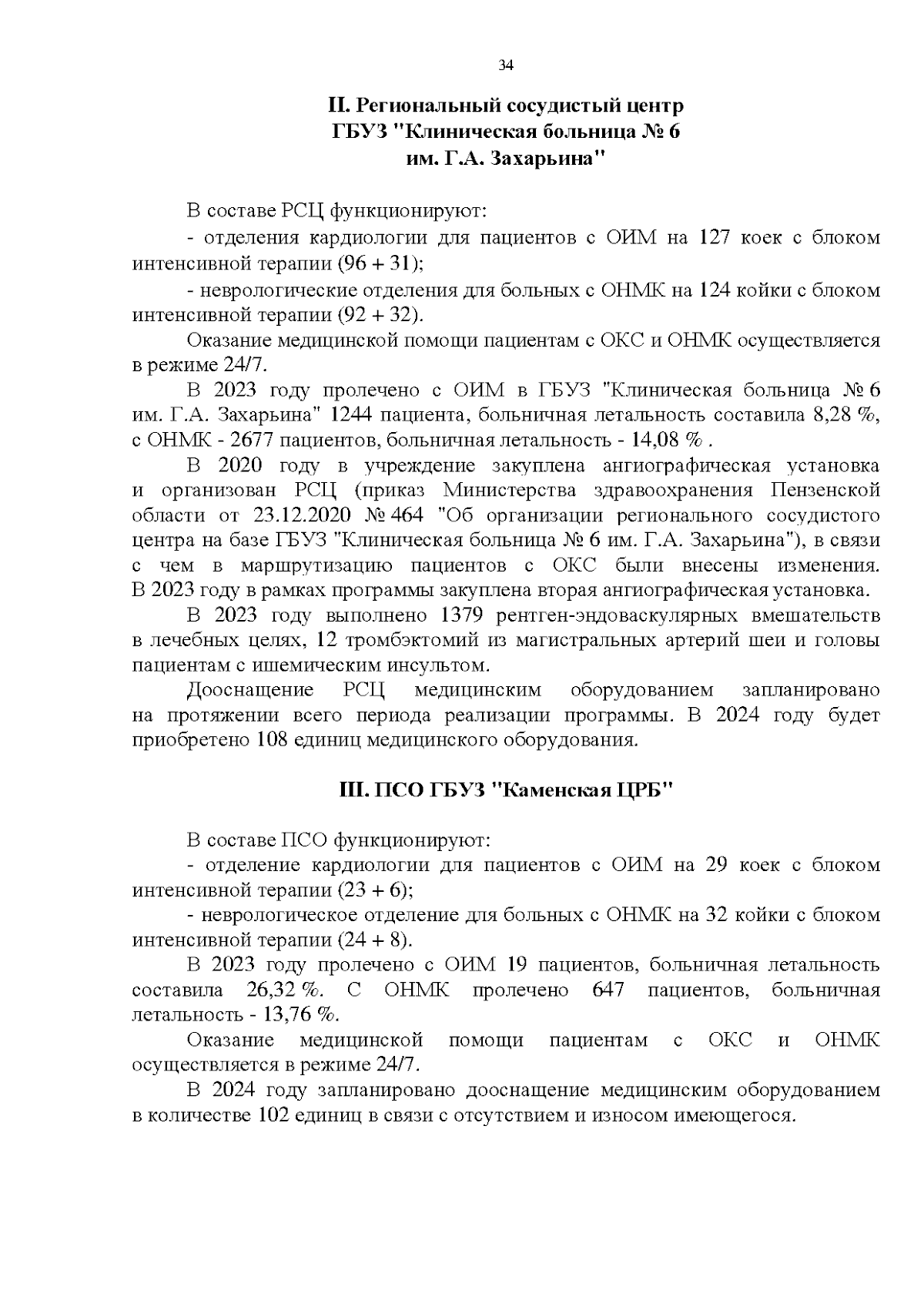 34

II. Региональный сосудистый центр ГБУЗ "Клиническая больница № 6 им. Г.А. Захарьина"

В составе РСЦ функционируют:

- отделения кардиологии для пациентов с ОИМ на 127 коек с блоком интенсивной терапии (96 + 31);

- неврологические отделения для больных с ОНМК на 124 койки с блоком интенсивной терапии (92 + 32).

Оказание медицинской помощи пациентам с ОКС и ОНМК осуществляется в режиме 24/7.

В 2023 году пролечено с ОИМ в ГБУЗ "Клиническая больница № 6 им. Г.А. Захарьина" 1244 пациента, больничная летальность составила 8,28 %, с ОНМК - 2677 пациентов, больничная летальность - 14,08 % .

В 2020 году в учреждение закуплена ангиографическая установка и организован РСЦ (приказ Министерства здравоохранения Пензенской области от 23.12.2020 № 464 "Об организации регионального сосудистого центра на базе ГБУЗ "Клиническая больница № 6 им. Г.А. Захарьина"), в связи с чем в маршрутизацию пациентов с ОКС были внесены изменения. В 2023 году в рамках программы закуплена вторая ангиографическая установка.

В 2023 году выполнено 1379 рентген-эндоваскулярных вмешательств в лечебных целях, 12 тромбэктомий из магистральных артерий шеи и головы пациентам с ишемическим инсультом.

Дооснащение РСЦ медицинским оборудованием запланировано на протяжении всего периода реализации программы. В 2024 году будет приобретено 108 единиц медицинского оборудования.

III. ПСО ГБУЗ "Каменская ЦРБ"

В составе ПСО функционируют:

- отделение кардиологии для пациентов с ОИМ на 29 коек с блоком интенсивной терапии (23 + 6);

- неврологическое отделение для больных с ОНМК на 32 койки с блоком интенсивной терапии (24 + 8).

В 2023 году пролечено с ОИМ 19 пациентов, больничная летальность составила 26,32 %. С ОНМК пролечено 647 пациентов, больничная летальность - 13,76 %.

Оказание медицинской помощи пациентам с ОКС и ОНМК осуществляется в режиме 24/7.

В 2024 году запланировано дооснащение медицинским оборудованием в количестве 102 единиц в связи с отсутствием и износом имеющегося.